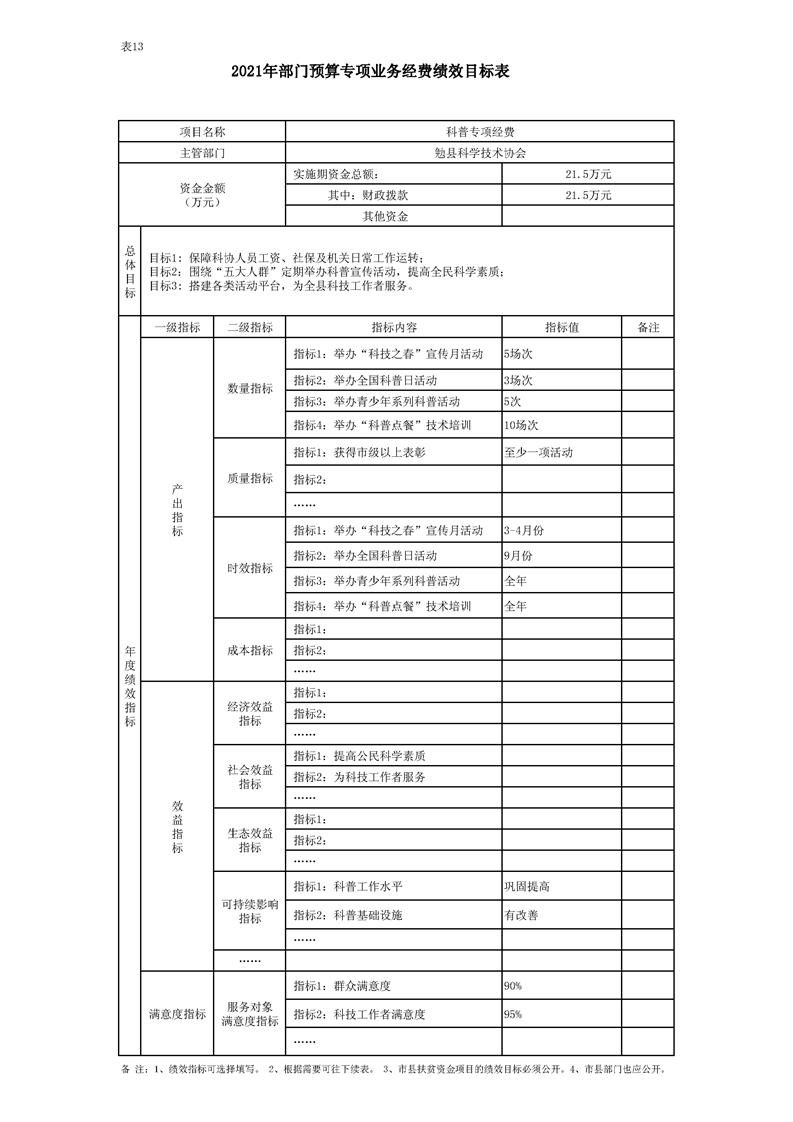 表13

2021年部门预算专项业务经费绩效目标表

| 项目名称 | | | 科普专项经费 | | |
|---|---|---|---|---|---|
| 主管部门 | | | 勉县科学技术协会 | | |
| 资金金额（万元） | | | 实施期资金总额： | 21.5万元 | |
| | | | 其中：财政拨款 | 21.5万元 | |
| | | | 其他资金 | | |
| 总体目标 | 目标1：保障科协人员工资、社保及机关日常工作运转；目标2：围绕“五大人群”定期举办科普宣传活动，提高全民科学素质；目标3：搭建各类活动平台，为全县科技工作者服务。 | | | | |
| 年度绩效指标 | 一级指标 | 二级指标 | 指标内容 | 指标值 | 备注 |
| | 产出指标 | 数量指标 | 指标1：举办“科技之春”宣传月活动 | 5场次 | |
| | | | 指标2：举办全国科普日活动 | 3场次 | |
| | | | 指标3：举办青少年系列科普活动 | 5次 | |
| | | | 指标4：举办“科普点餐”技术培训 | 10场次 | |
| | | 质量指标 | 指标1：获得市级以上表彰 | 至少一项活动 | |
| | | | 指标2： | | |
| | | | …… | | |
| | | 时效指标 | 指标1：举办“科技之春”宣传月活动 | 3-4月份 | |
| | | | 指标2：举办全国科普日活动 | 9月份 | |
| | | | 指标3：举办青少年系列科普活动 | 全年 | |
| | | | 指标4：举办“科普点餐”技术培训 | 全年 | |
| | | 成本指标 | 指标1： | | |
| | | | 指标2： | | |
| | | | …… | | |
| | 效益指标 | 经济效益指标 | 指标1： | | |
| | | | 指标2： | | |
| | | | …… | | |
| | | 社会效益指标 | 指标1：提高公民科学素质 | | |
| | | | 指标2：为科技工作者服务 | | |
| | | | …… | | |
| | | 生态效益指标 | 指标1： | | |
| | | | 指标2： | | |
| | | | …… | | |
| | | 可持续影响指标 | 指标1：科普工作水平 | 巩固提高 | |
| | | | 指标2：科普基础设施 | 有改善 | |
| | | | …… | | |
| | | …… | | | |
| | 满意度指标 | 服务对象满意度指标 | 指标1：群众满意度 | 90% | |
| | | | 指标2：科技工作者满意度 | 95% | |
| | | | …… | | |

备 注：1、绩效指标可选择填写。 2、根据需要可往下续表。 3、市县扶贫资金项目的绩效目标必须公开。4、市县部门也应公开。